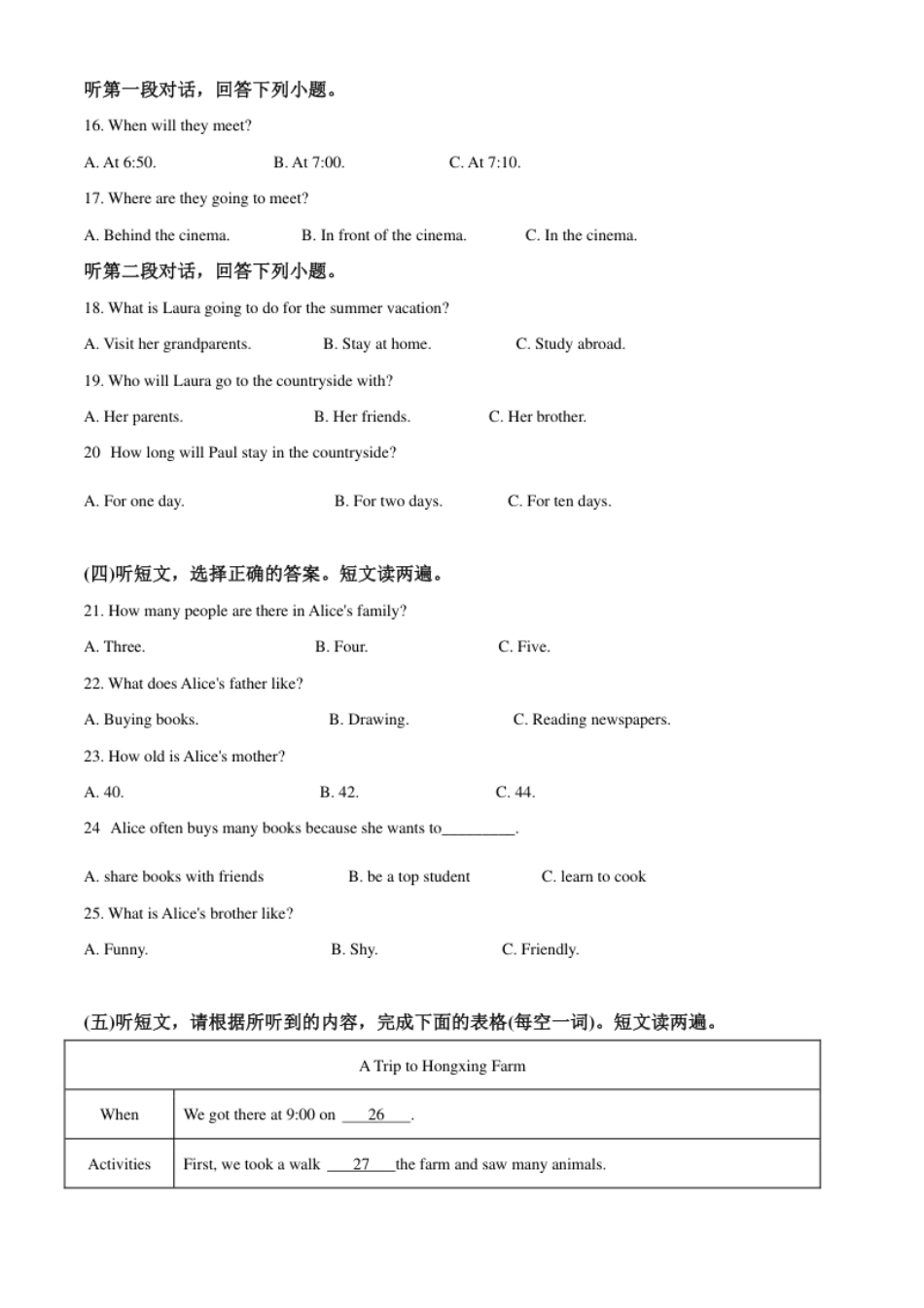 听第一段对话，回答下列小题。

16. When will they meet?

A. At 6:50. B. At 7:00. C. At 7:10.

17. Where are they going to meet?

A. Behind the cinema. B. In front of the cinema. C. In the cinema.

听第二段对话，回答下列小题。

18. What is Laura going to do for the summer vacation?

A. Visit her grandparents. B. Stay at home. C. Study abroad.

19. Who will Laura go to the countryside with?

A. Her parents. B. Her friends. C. Her brother.

20 How long will Paul stay in the countryside?

A. For one day. B. For two days. C. For ten days.

(四)听短文，选择正确的答案。短文读两遍。

21. How many people are there in Alice's family?

A. Three. B. Four. C. Five.

22. What does Alice's father like?

A. Buying books. B. Drawing. C. Reading newspapers.

23. How old is Alice's mother?

A. 40. B. 42. C. 44.

24 Alice often buys many books because she wants to_________.

A. share books with friends B. be a top student C. learn to cook

25. What is Alice's brother like?

A. Funny. B. Shy. C. Friendly.

(五)听短文，请根据所听到的内容，完成下面的表格(每空一词)。短文读两遍。

| A Trip to Hongxing Farm | |
|---|---|
| When | We got there at 9:00 on ___26___. |
| Activities | First, we took a walk ___27___the farm and saw many animals. |